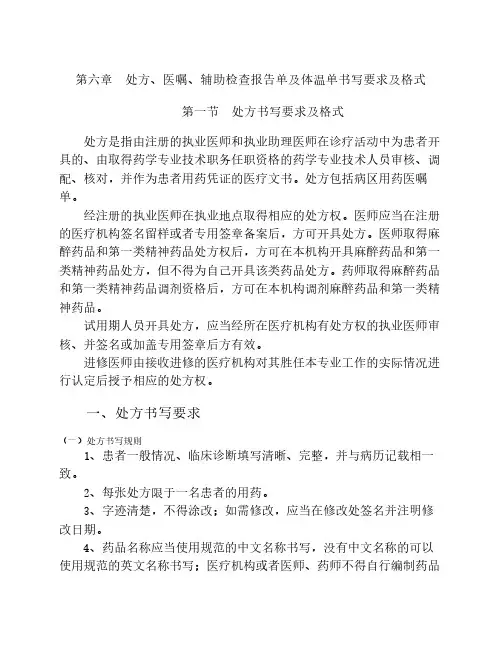 第六章　处方、医嘱、辅助检查报告单及体温单书写要求及格式

第一节　处方书写要求及格式

处方是指由注册的执业医师和执业助理医师在诊疗活动中为患者开具的、由取得药学专业技术职务任职资格的药学专业技术人员审核、调配、核对，并作为患者用药凭证的医疗文书。处方包括病区用药医嘱单。

经注册的执业医师在执业地点取得相应的处方权。医师应当在注册的医疗机构签名留样或者专用签章备案后，方可开具处方。医师取得麻醉药品和第一类精神药品处方权后，方可在本机构开具麻醉药品和第一类精神药品处方，但不得为自己开具该类药品处方。药师取得麻醉药品和第一类精神药品调剂资格后，方可在本机构调剂麻醉药品和第一类精神药品。

试用期人员开具处方，应当经所在医疗机构有处方权的执业医师审核、并签名或加盖专用签章后方有效。

进修医师由接收进修的医疗机构对其胜任本专业工作的实际情况进行认定后授予相应的处方权。

一、处方书写要求

（一）处方书写规则

1、患者一般情况、临床诊断填写清晰、完整，并与病历记载相一致。

2、每张处方限于一名患者的用药。

3、字迹清楚，不得涂改；如需修改，应当在修改处签名并注明修改日期。

4、药品名称应当使用规范的中文名称书写，没有中文名称的可以使用规范的英文名称书写；医疗机构或者医师、药师不得自行编制药品